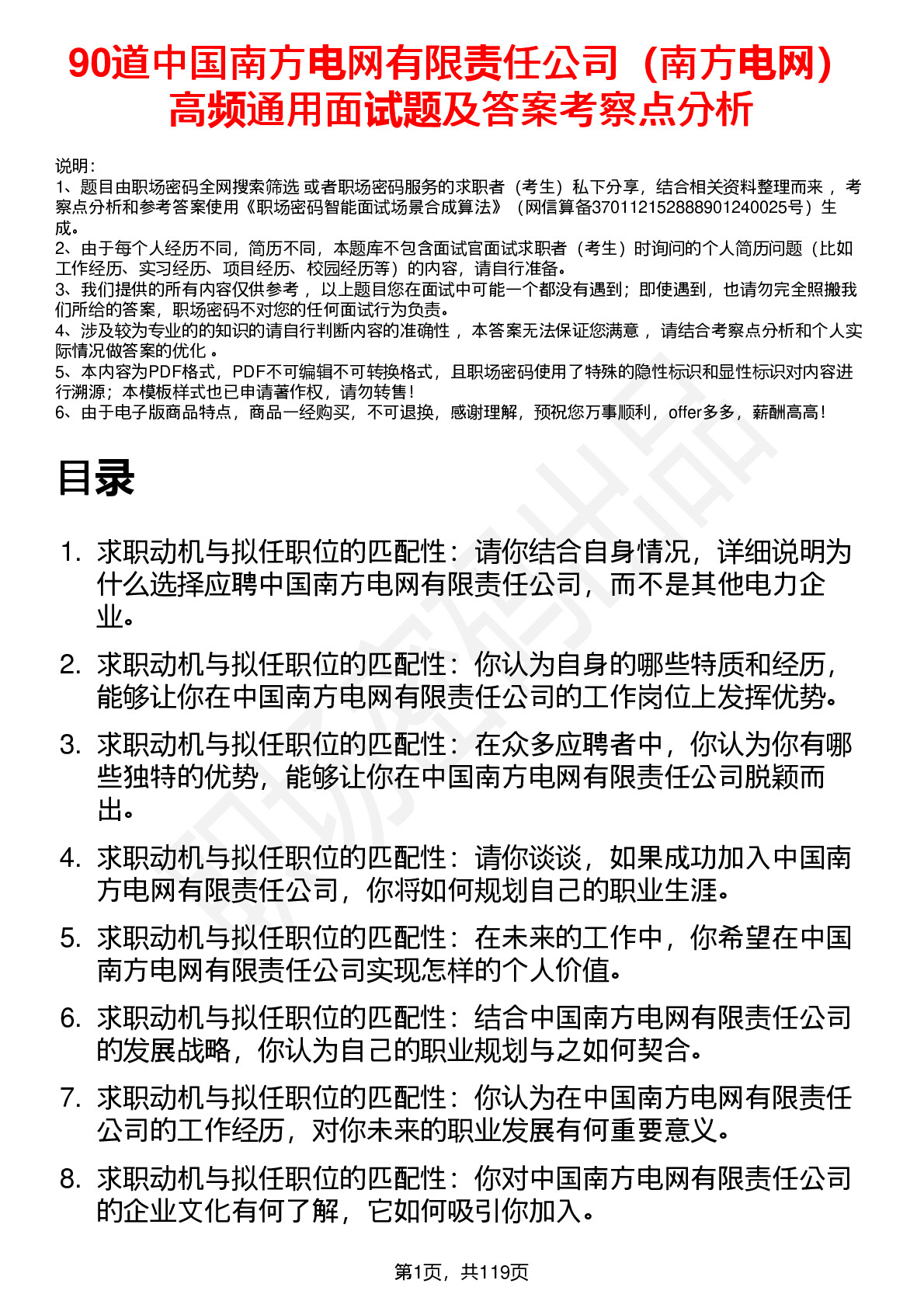 90道中国南方电网有限责任公司（南方电网）高频通用面试题及答案考察点分析

说明：
1、题目由职场密码全网搜索筛选 或者职场密码服务的求职者（考生）私下分享，结合相关资料整理而来 ，考察点分析和参考答案使用《职场密码智能面试场景合成算法》（网信算备370112152888901240025号）生成。
2、由于每个人经历不同，简历不同，本题库不包含面试官面试求职者（考生）时询问的个人简历问题（比如工作经历、实习经历、项目经历、校园经历等）的内容，请自行准备。
3、我们提供的所有内容仅供参考 ，以上题目您在面试中可能一个都没有遇到；即使遇到，也请勿完全照搬我们所给的答案，职场密码不对您的任何面试行为负责。
4、涉及较为专业的的知识的请自行判断内容的准确性 ，本答案无法保证您满意 ，请结合考察点分析和个人实际情况做答案的优化 。
5、本内容为PDF格式，PDF不可编辑不可转换格式，且职场密码使用了特殊的隐性标识和显性标识对内容进行溯源；本模板样式也已申请著作权，请勿转售！
6、由于电子版商品特点，商品一经购买，不可退换，感谢理解，预祝您万事顺利，offer多多，薪酬高高！

目录

1. 求职动机与拟任职位的匹配性：请你结合自身情况，详细说明为什么选择应聘中国南方电网有限责任公司，而不是其他电力企业。
2. 求职动机与拟任职位的匹配性：你认为自身的哪些特质和经历，能够让你在中国南方电网有限责任公司的工作岗位上发挥优势。
3. 求职动机与拟任职位的匹配性：在众多应聘者中，你认为你有哪些独特的优势，能够让你在中国南方电网有限责任公司脱颖而出。
4. 求职动机与拟任职位的匹配性：请你谈谈，如果成功加入中国南方电网有限责任公司，你将如何规划自己的职业生涯。
5. 求职动机与拟任职位的匹配性：在未来的工作中，你希望在中国南方电网有限责任公司实现怎样的个人价值。
6. 求职动机与拟任职位的匹配性：结合中国南方电网有限责任公司的发展战略，你认为自己的职业规划与之如何契合。
7. 求职动机与拟任职位的匹配性：你认为在中国南方电网有限责任公司的工作经历，对你未来的职业发展有何重要意义。
8. 求职动机与拟任职位的匹配性：你对中国南方电网有限责任公司的企业文化有何了解，它如何吸引你加入。

第1页，共119页